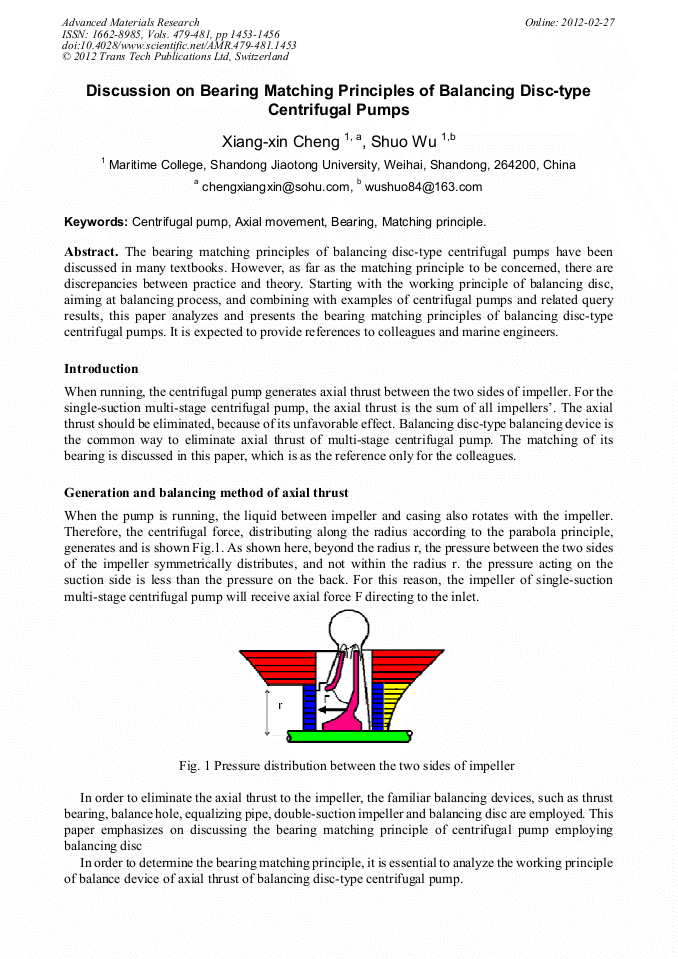 Advanced Materials Research
ISSN: 1662-8985, Vols. 479-481, pp 1453-1456
doi:10.4028/www.scientific.net/AMR.479-481.1453
© 2012 Trans Tech Publications Ltd, Switzerland

Online: 2012-02-27

Discussion on Bearing Matching Principles of Balancing Disc-type Centrifugal Pumps

Xiang-xin Cheng $^{1, a}$, Shuo Wu $^{1,b}$

$^1$ Maritime College, Shandong Jiaotong University, Weihai, Shandong, 264200, China

$^a$ chengxiangxin@sohu.com, $^b$ wushuo84@163.com

Keywords: Centrifugal pump, Axial movement, Bearing, Matching principle.

Abstract. The bearing matching principles of balancing disc-type centrifugal pumps have been discussed in many textbooks. However, as far as the matching principle to be concerned, there are discrepancies between practice and theory. Starting with the working principle of balancing disc, aiming at balancing process, and combining with examples of centrifugal pumps and related query results, this paper analyzes and presents the bearing matching principles of balancing disc-type centrifugal pumps. It is expected to provide references to colleagues and marine engineers.

Introduction

When running, the centrifugal pump generates axial thrust between the two sides of impeller. For the single-suction multi-stage centrifugal pump, the axial thrust is the sum of all impellers'. The axial thrust should be eliminated, because of its unfavorable effect. Balancing disc-type balancing device is the common way to eliminate axial thrust of multi-stage centrifugal pump. The matching of its bearing is discussed in this paper, which is as the reference only for the colleagues.

Generation and balancing method of axial thrust

When the pump is running, the liquid between impeller and casing also rotates with the impeller. Therefore, the centrifugal force, distributing along the radius according to the parabola principle, generates and is shown Fig.1. As shown here, beyond the radius r, the pressure between the two sides of the impeller symmetrically distributes, and not within the radius r. the pressure acting on the suction side is less than the pressure on the back. For this reason, the impeller of single-suction multi-stage centrifugal pump will receive axial force F directing to the inlet.

r
F

Fig. 1 Pressure distribution between the two sides of impeller

In order to eliminate the axial thrust to the impeller, the familiar balancing devices, such as thrust bearing, balance hole, equalizing pipe, double-suction impeller and balancing disc are employed. This paper emphasizes on discussing the bearing matching principle of centrifugal pump employing balancing disc

In order to determine the bearing matching principle, it is essential to analyze the working principle of balance device of axial thrust of balancing disc-type centrifugal pump.